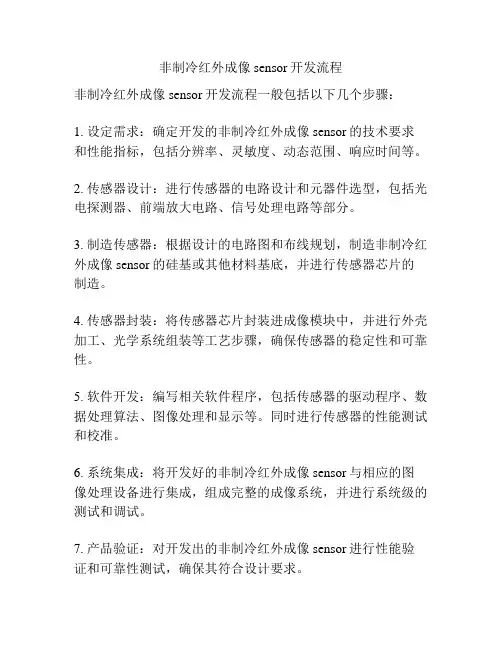 非制冷红外成像 sensor 开发流程

非制冷红外成像 sensor 开发流程一般包括以下几个步骤：

1. 设定需求：确定开发的非制冷红外成像 sensor 的技术要求和性能指标，包括分辨率、灵敏度、动态范围、响应时间等。

2. 传感器设计：进行传感器的电路设计和元器件选型，包括光电探测器、前端放大电路、信号处理电路等部分。

3. 制造传感器：根据设计的电路图和布线规划，制造非制冷红外成像 sensor 的硅基或其他材料基底，并进行传感器芯片的制造。

4. 传感器封装：将传感器芯片封装进成像模块中，并进行外壳加工、光学系统组装等工艺步骤，确保传感器的稳定性和可靠性。

5. 软件开发：编写相关软件程序，包括传感器的驱动程序、数据处理算法、图像处理和显示等。同时进行传感器的性能测试和校准。

6. 系统集成：将开发好的非制冷红外成像 sensor 与相应的图像处理设备进行集成，组成完整的成像系统，并进行系统级的测试和调试。

7. 产品验证：对开发出的非制冷红外成像 sensor 进行性能验证和可靠性测试，确保其符合设计要求。